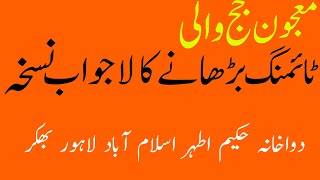 معجون جج والی
ٹائمنگ بڑھانے کا لاجواب نسخہ

دواخانہ حکیم اطہر اسلام آباد لاہور بھکر